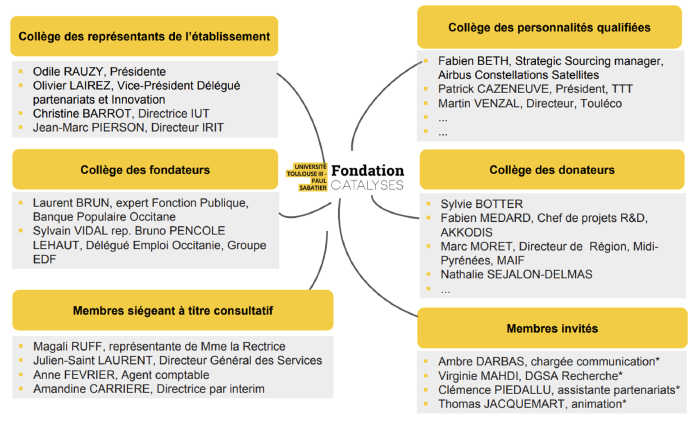 Collège des représentants de l'établissement

- Odile RAUZY, Présidente
- Olivier LAIREZ, Vice-Président Délégué partenariats et Innovation
- Christine BARROT, Directrice IUT
- Jean-Marc PIERSON, Directeur IRIT

Collège des fondateurs

- Laurent BRUN, expert Fonction Publique, Banque Populaire Occitane
- Sylvain VIDAL rep. Bruno PENCOLE LEHAUT, Délégué Emploi Occitanie, Groupe EDF

Membres siégeant à titre consultatif

- Magali RUFF, représentante de Mme la Rectrice
- Julien-Saint LAURENT, Directeur Général des Services
- Anne FEVRIER, Agent comptable
- Amandine CARRIERE, Directrice par interim

UNIVERSITÉ TOULOUSE III - PAUL SABATIER

Fondation CATALYSES

Collège des personnalités qualifiées

- Fabien BETH, Strategic Sourcing manager, Airbus Constellations Satellites
- Patrick CAZENEUVE, Président, TTT
- Martin VENZAL, Directeur, Touléco
- ...
- ...

Collège des donateurs

- Sylvie BOTTER
- Fabien MEDARD, Chef de projets R&D, AKKODIS
- Marc MORET, Directeur de Région, Midi-Pyrénées, MAIF
- Nathalie SEJALON-DELMAS
- ...

Membres invités

- Ambre DARBAS, chargée communication*
- Virginie MAHDI, DGSA Recherche*
- Clémence PIEDALLU, assistante partenariats*
- Thomas JACQUEMART, animation*